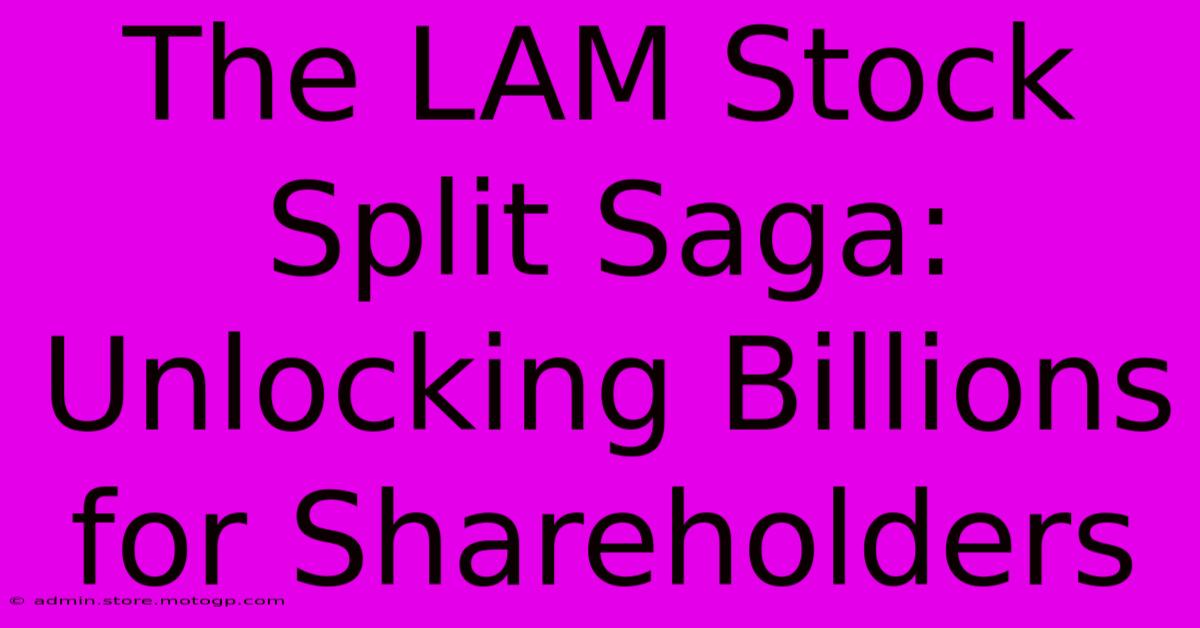 The LAM Stock Split Saga: Unlocking Billions for Shareholders

© admin.store.motogp.com